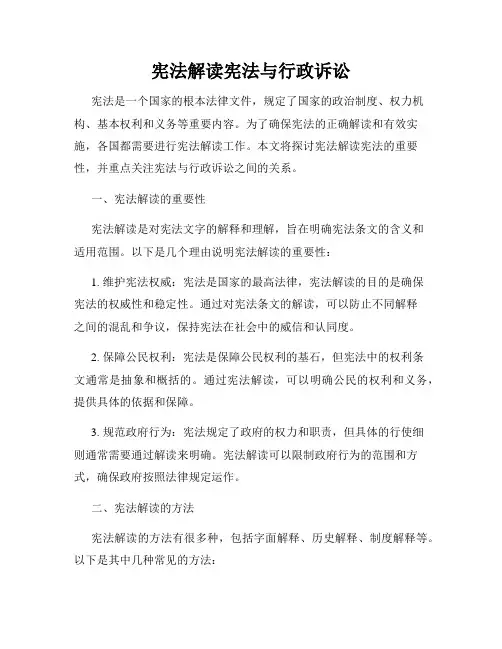 宪法解读宪法与行政诉讼

宪法是一个国家的根本法律文件，规定了国家的政治制度、权力机构、基本权利和义务等重要内容。为了确保宪法的正确解读和有效实施，各国都需要进行宪法解读工作。本文将探讨宪法解读宪法的重要性，并重点关注宪法与行政诉讼之间的关系。

一、宪法解读的重要性

宪法解读是对宪法文字的解释和理解，旨在明确宪法条文的含义和适用范围。以下是几个理由说明宪法解读的重要性：

1. 维护宪法权威：宪法是国家的最高法律，宪法解读的目的是确保宪法的权威性和稳定性。通过对宪法条文的解读，可以防止不同解释之间的混乱和争议，保持宪法在社会中的威信和认同度。

2. 保障公民权利：宪法是保障公民权利的基石，但宪法中的权利条文通常是抽象和概括的。通过宪法解读，可以明确公民的权利和义务，提供具体的依据和保障。

3. 规范政府行为：宪法规定了政府的权力和职责，但具体的行使细则通常需要通过解读来明确。宪法解读可以限制政府行为的范围和方式，确保政府按照法律规定运作。

二、宪法解读的方法

宪法解读的方法有很多种，包括字面解释、历史解释、制度解释等。以下是其中几种常见的方法：